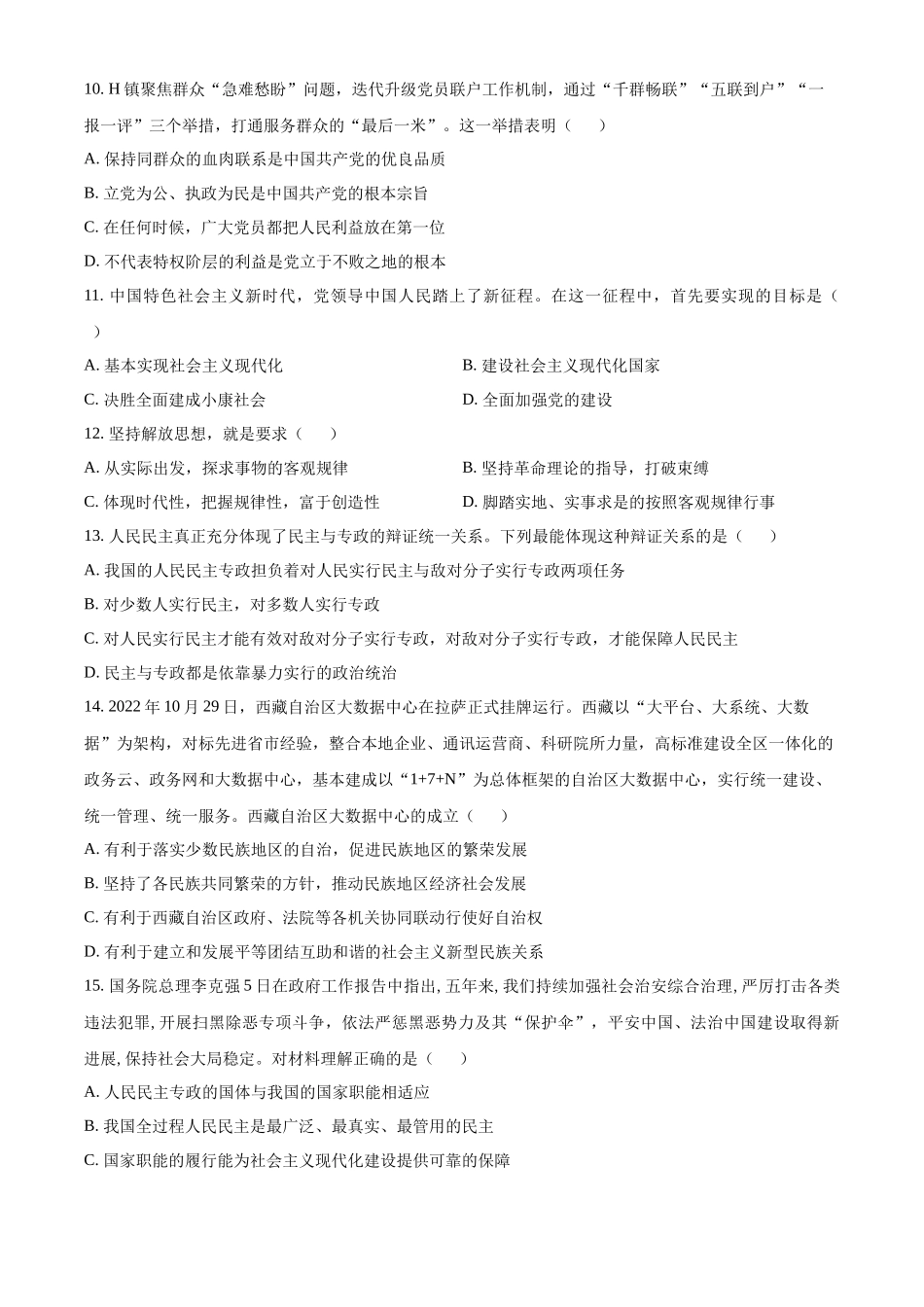 10. H 镇聚焦群众“急难愁盼”问题，迭代升级党员联户工作机制，通过“千群畅联”“五联到户”“一报一评”三个举措，打通服务群众的“最后一米”。这一举措表明（　　）

A. 保持同群众的血肉联系是中国共产党的优良品质

B. 立党为公、执政为民是中国共产党的根本宗旨

C. 在任何时候，广大党员都把人民利益放在第一位

D. 不代表特权阶层的利益是党立于不败之地的根本

11. 中国特色社会主义新时代，党领导中国人民踏上了新征程。在这一征程中，首先要实现的目标是（　　）

A. 基本实现社会主义现代化

B. 建设社会主义现代化国家

C. 决胜全面建成小康社会

D. 全面加强党的建设

12. 坚持解放思想，就是要求（　　）

A. 从实际出发，探求事物的客观规律

B. 坚持革命理论的指导，打破束缚

C. 体现时代性，把握规律性，富于创造性

D. 脚踏实地、实事求是的按照客观规律行事

13. 人民民主真正充分体现了民主与专政的辩证统一关系。下列最能体现这种辩证关系的是（　　）

A. 我国的人民民主专政担负着对人民实行民主与敌对分子实行专政两项任务

B. 对少数人实行民主，对多数人实行专政

C. 对人民实行民主才能有效对敌对分子实行专政，对敌对分子实行专政，才能保障人民民主

D. 民主与专政都是依靠暴力实行的政治统治

14. 2022 年 10 月 29 日，西藏自治区大数据中心在拉萨正式挂牌运行。西藏以“大平台、大系统、大数据”为架构，对标先进省市经验，整合本地企业、通讯运营商、科研院所力量，高标准建设全区一体化的政务云、政务网和大数据中心，基本建成以“1+7+N”为总体框架的自治区大数据中心，实行统一建设、统一管理、统一服务。西藏自治区大数据中心的成立（　　）

A. 有利于落实少数民族地区的自治，促进民族地区的繁荣发展

B. 坚持了各民族共同繁荣的方针，推动民族地区经济社会发展

C. 有利于西藏自治区政府、法院等各机关协同联动行使好自治权

D. 有利于建立和发展平等团结互助和谐的社会主义新型民族关系

15. 国务院总理李克强 5 日在政府工作报告中指出, 五年来, 我们持续加强社会治安综合治理, 严厉打击各类违法犯罪, 开展扫黑除恶专项斗争，依法严惩黑恶势力及其“保护伞”，平安中国、法治中国建设取得新进展, 保持社会大局稳定。对材料理解正确的是（　　）

A. 人民民主专政的国体与我国的国家职能相适应

B. 我国全过程人民民主是最广泛、最真实、最管用的民主

C. 国家职能的履行能为社会主义现代化建设提供可靠的保障